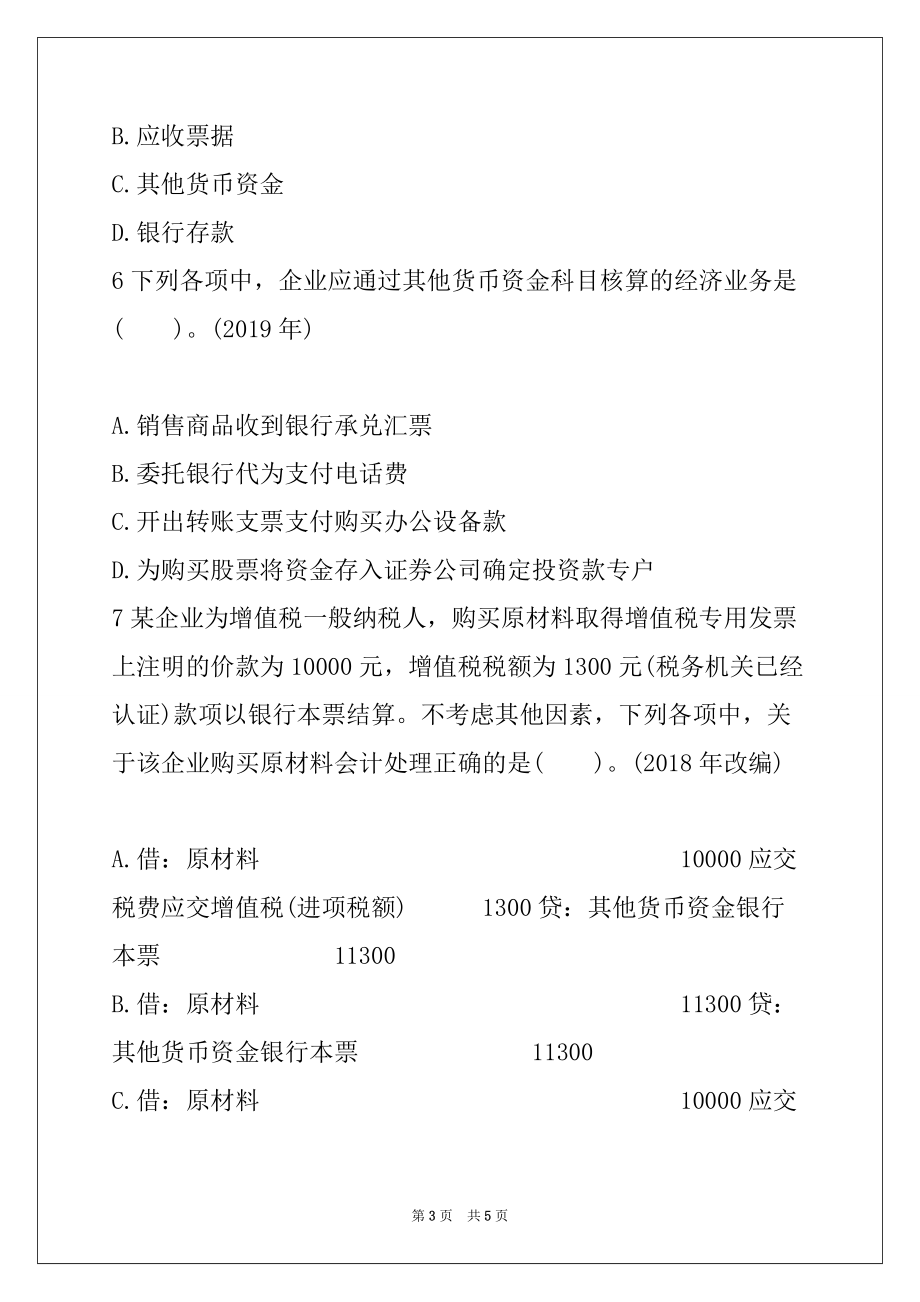 B.应收票据

C.其他货币资金

D.银行存款

6 下列各项中，企业应通过其他货币资金科目核算的经济业务是(　　)。(2019 年)

A.销售商品收到银行承兑汇票

B.委托银行代为支付电话费

C.开出转账支票支付购买办公设备款

D.为购买股票将资金存入证券公司确定投资款专户

7 某企业为增值税一般纳税人，购买原材料取得增值税专用发票上注明的价款为 10000 元，增值税税额为 1300 元(税务机关已经认证)款项以银行本票结算。不考虑其他因素，下列各项中，关于该企业购买原材料会计处理正确的是(　　)。(2018 年改编)

A.借：原材料 10000 应交税费应交增值税(进项税额) 1300 贷：其他货币资金银行本票 11300

B.借：原材料 11300 贷：其他货币资金银行本票 11300

C.借：原材料 10000 应交

第 3 页　共 5 页